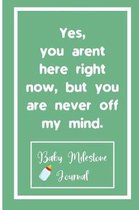 Yes, you arent here right now, but you are never off my mind.

Baby Milestone Journal